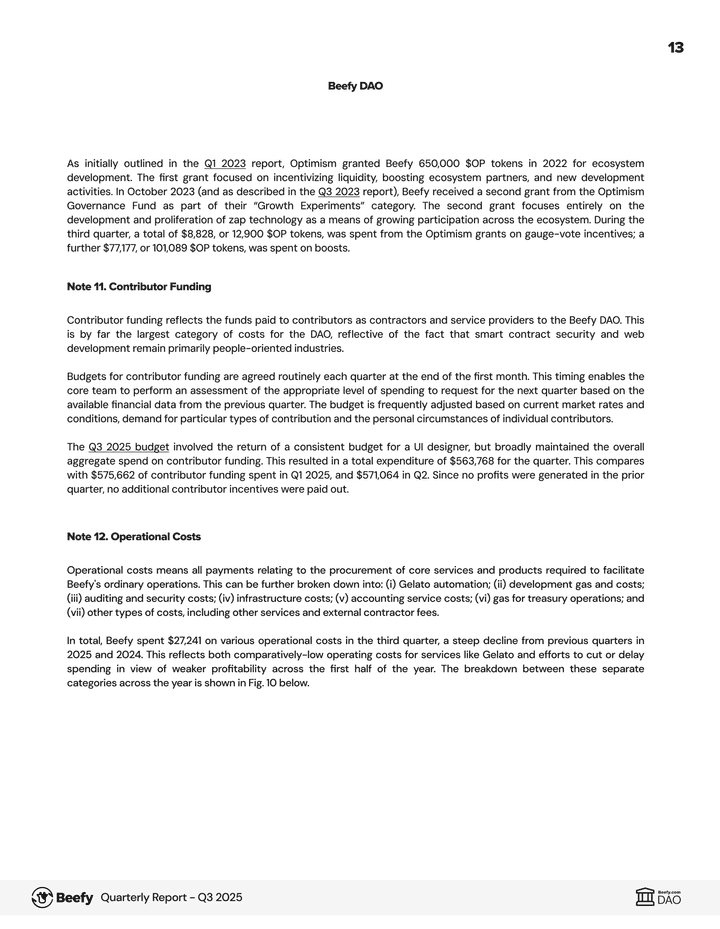 13

Beefy DAO

As initially outlined in the Q1 2023 report, Optimism granted Beefy 650,000 $OP tokens in 2022 for ecosystem development. The first grant focused on incentivizing liquidity, boosting ecosystem partners, and new development activities. In October 2023 (and as described in the Q3 2023 report), Beefy received a second grant from the Optimism Governance Fund as part of their "Growth Experiments" category. The second grant focuses entirely on the development and proliferation of zap technology as a means of growing participation across the ecosystem. During the third quarter, a total of $8,828, or 12,900 $OP tokens, was spent from the Optimism grants on gauge-vote incentives; a further $77,177, or 101,089 $OP tokens, was spent on boosts.

Note 11. Contributor Funding

Contributor funding reflects the funds paid to contributors as contractors and service providers to the Beefy DAO. This is by far the largest category of costs for the DAO, reflective of the fact that smart contract security and web development remain primarily people-oriented industries.

Budgets for contributor funding are agreed routinely each quarter at the end of the first month. This timing enables the core team to perform an assessment of the appropriate level of spending to request for the next quarter based on the available financial data from the previous quarter. The budget is frequently adjusted based on current market rates and conditions, demand for particular types of contribution and the personal circumstances of individual contributors.

The Q3 2025 budget involved the return of a consistent budget for a UI designer, but broadly maintained the overall aggregate spend on contributor funding. This resulted in a total expenditure of $563,768 for the quarter. This compares with $575,662 of contributor funding spent in Q1 2025, and $571,064 in Q2. Since no profits were generated in the prior quarter, no additional contributor incentives were paid out.

Note 12. Operational Costs

Operational costs means all payments relating to the procurement of core services and products required to facilitate Beefy's ordinary operations. This can be further broken down into: (i) Gelato automation; (ii) development gas and costs; (iii) auditing and security costs; (iv) infrastructure costs; (v) accounting service costs; (vi) gas for treasury operations; and (vii) other types of costs, including other services and external contractor fees.

In total, Beefy spent $27,241 on various operational costs in the third quarter, a steep decline from previous quarters in 2025 and 2024. This reflects both comparatively-low operating costs for services like Gelato and efforts to cut or delay spending in view of weaker profitability across the first half of the year. The breakdown between these separate categories across the year is shown in Fig. 10 below.

Beefy Quarterly Report - Q3 2025

Beefy.com DAO